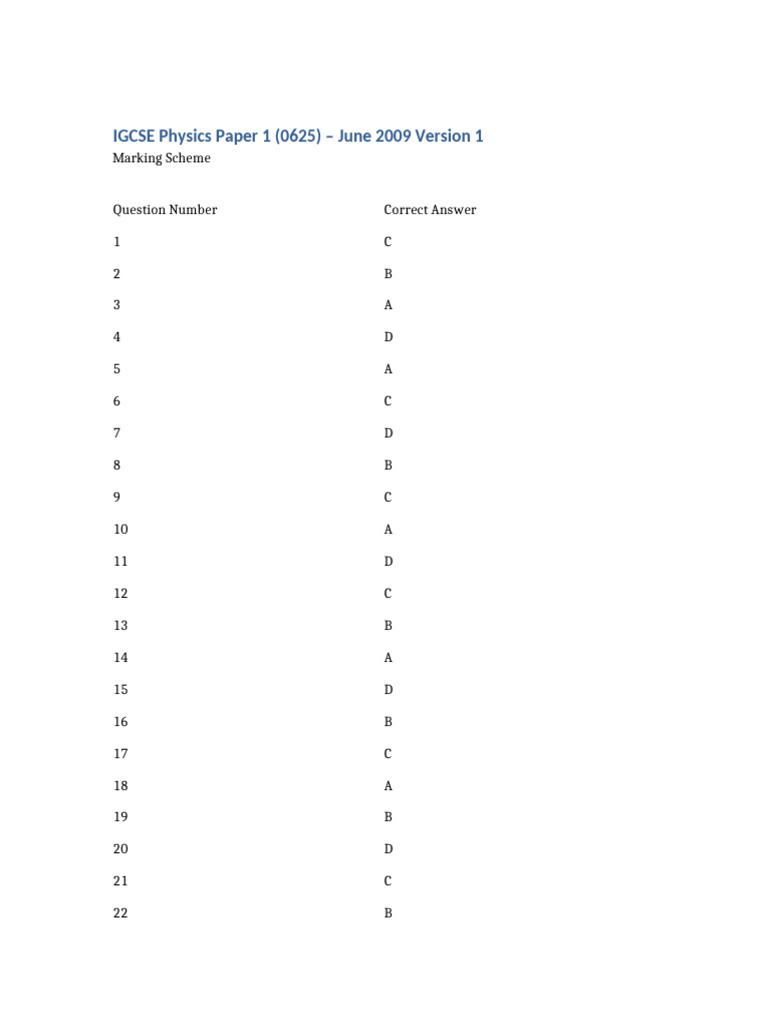 IGCSE Physics Paper 1 (0625) – June 2009 Version 1
Marking Scheme

| Question Number | Correct Answer |
|---|---|
| 1 | C |
| 2 | B |
| 3 | A |
| 4 | D |
| 5 | A |
| 6 | C |
| 7 | D |
| 8 | B |
| 9 | C |
| 10 | A |
| 11 | D |
| 12 | C |
| 13 | B |
| 14 | A |
| 15 | D |
| 16 | B |
| 17 | C |
| 18 | A |
| 19 | B |
| 20 | D |
| 21 | C |
| 22 | B |